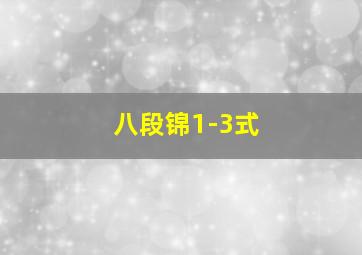 八段锦1-3式